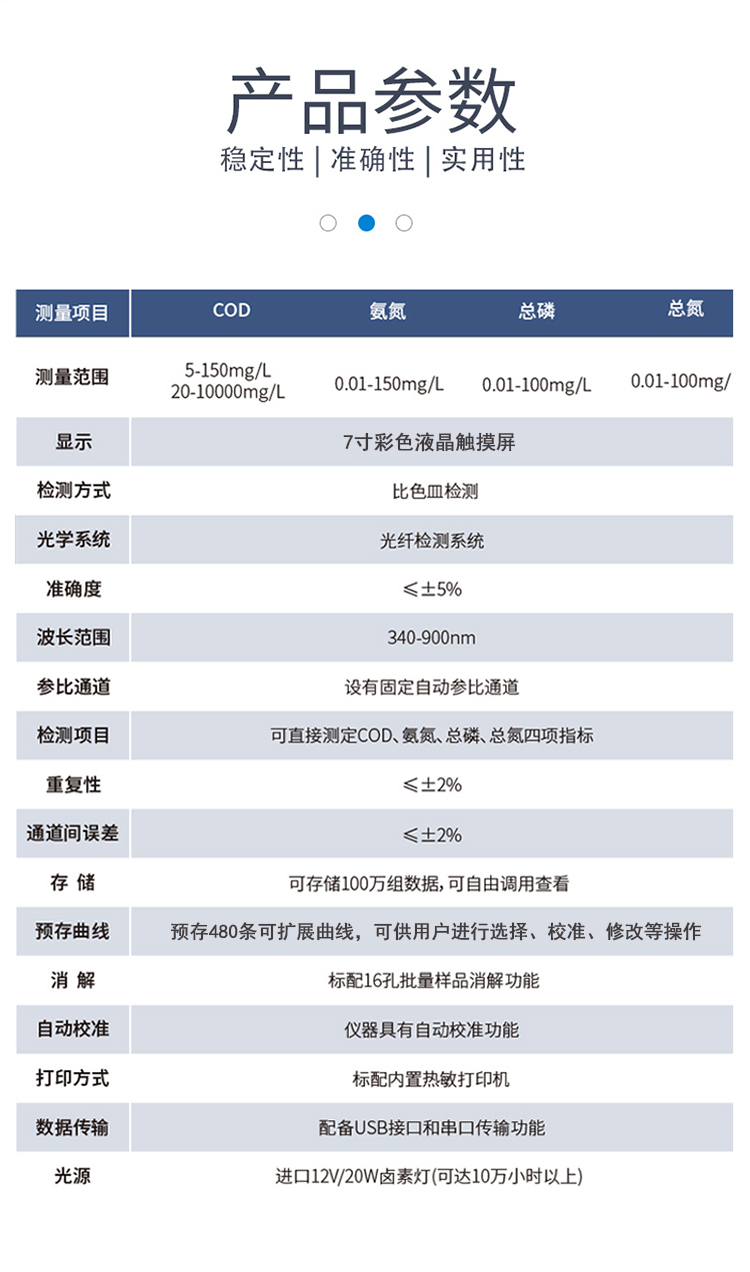 产品参数
稳定性 | 准确性 | 实用性

| 测量项目 | COD | 氨氮 | 总磷 | 总氮 |
|---|---|---|---|---|
| 测量范围 | 5-150mg/L 20-10000mg/L | 0.01-150mg/L | 0.01-100mg/L | 0.01-100mg/ |
| 显示 | 7寸彩色液晶触摸屏 | | | |
| 检测方式 | 比色皿检测 | | | |
| 光学系统 | 光纤检测系统 | | | |
| 准确度 | ≤±5% | | | |
| 波长范围 | 340-900nm | | | |
| 参比通道 | 设有固定自动参比通道 | | | |
| 检测项目 | 可直接测定COD、氨氮、总磷、总氮四项指标 | | | |
| 重复性 | ≤±2% | | | |
| 通道间误差 | ≤±2% | | | |
| 存 储 | 可存储100万组数据，可自由调用查看 | | | |
| 预存曲线 | 预存480条可扩展曲线，可供用户进行选择、校准、修改等操作 | | | |
| 消 解 | 标配16孔批量样品消解功能 | | | |
| 自动校准 | 仪器具有自动校准功能 | | | |
| 打印方式 | 标配内置热敏打印机 | | | |
| 数据传输 | 配备USB接口和串口传输功能 | | | |
| 光源 | 进口12V/20W卤素灯(可达10万小时以上) | | | |